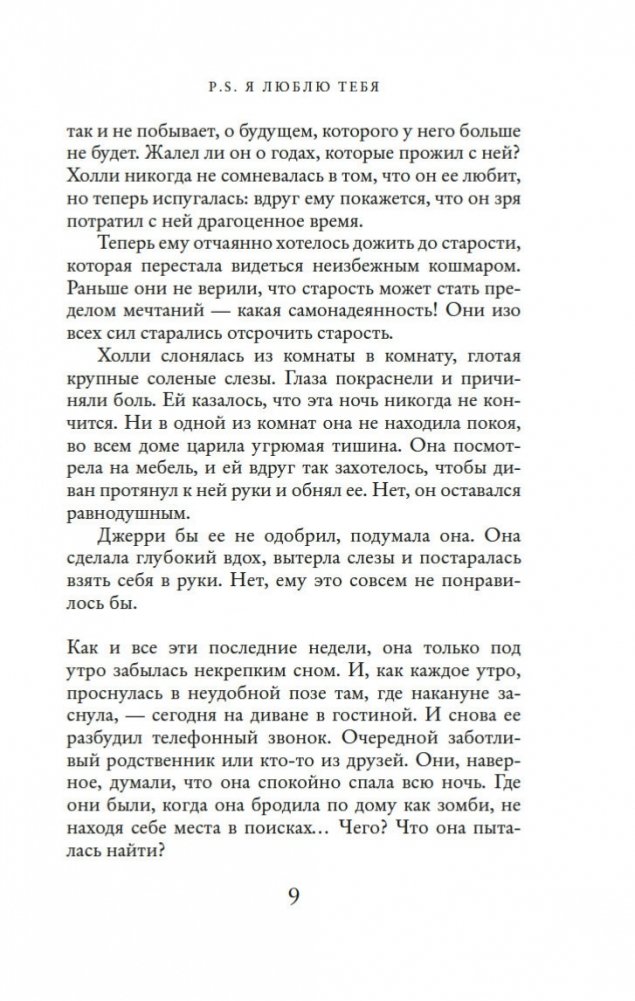 P.S. Я ЛЮБЛЮ ТЕБЯ

так и не побывает, о будущем, которого у него больше не будет. Жалел ли он о годах, которые прожил с ней? Холли никогда не сомневалась в том, что он ее любит, но теперь испугалась: вдруг ему покажется, что он зря потратил с ней драгоценное время.

Теперь ему отчаянно хотелось дожить до старости, которая перестала видеться неизбежным кошмаром. Раньше они не верили, что старость может стать пределом мечтаний — какая самонадеянность! Они изо всех сил старались отсрочить старость.

Холли слонялась из комнаты в комнату, глотая крупные соленые слезы. Глаза покраснели и причиняли боль. Ей казалось, что эта ночь никогда не кончится. Ни в одной из комнат она не находила покоя, во всем доме царила угрюмая тишина. Она посмотрела на мебель, и ей вдруг так захотелось, чтобы диван протянул к ней руки и обнял ее. Нет, он оставался равнодушным.

Джерри бы ее не одобрил, подумала она. Она сделала глубокий вдох, вытерла слезы и постаралась взять себя в руки. Нет, ему это совсем не понравилось бы.

Как и все эти последние недели, она только под утро забылась некрепким сном. И, как каждое утро, проснулась в неудобной позе там, где накануне заснула, — сегодня на диване в гостиной. И снова ее разбудил телефонный звонок. Очередной заботливый родственник или кто-то из друзей. Они, наверное, думали, что она спокойно спала всю ночь. Где они были, когда она бродила по дому как зомби, не находя себе места в поисках… Чего? Что она пыталась найти?

9